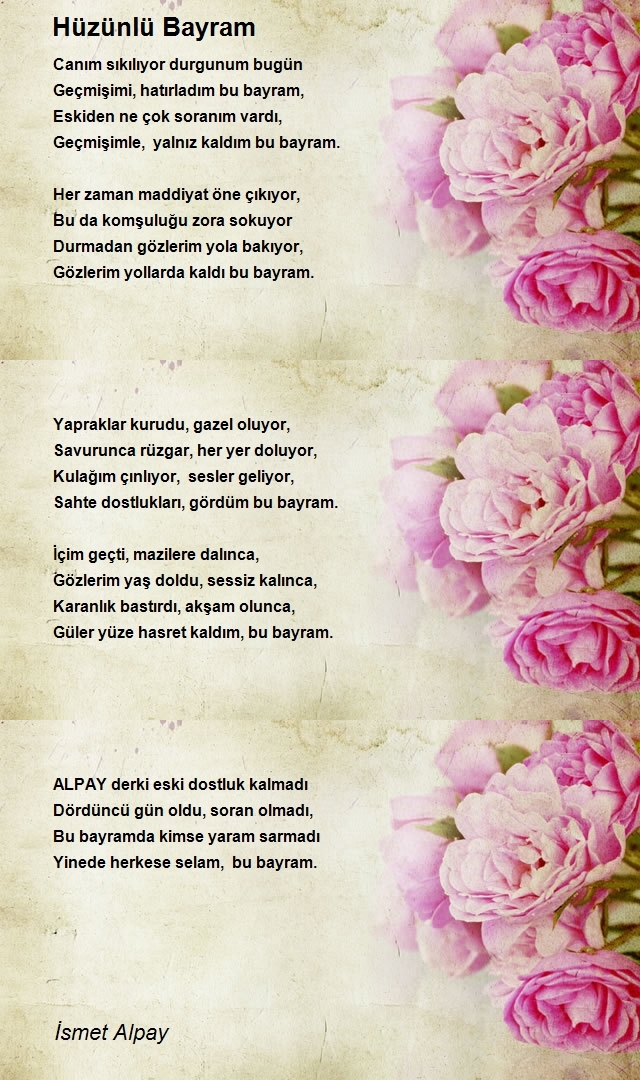 Hüzünlü Bayram

Canım sıkılıyor durgunum bugün
Geçmişimi, hatırladım bu bayram,
Eskiden ne çok soranım vardı,
Geçmişimle, yalnız kaldım bu bayram.

Her zaman maddiyat öne çıkıyor,
Bu da komşuluğu zora sokuyor
Durmadan gözlerim yola bakıyor,
Gözlerim yollarda kaldı bu bayram.

Yapraklar kurudu, gazel oluyor,
Savurunca rüzgar, her yer doluyor,
Kulağım çınlıyor, sesler geliyor,
Sahte dostlukları, gördüm bu bayram.

İçim geçti, mazilere dalınca,
Gözlerim yaş doldu, sessiz kalınca,
Karanlık bastırdı, akşam olunca,
Güler yüze hasret kaldım, bu bayram.

ALPAY derki eski dostluk kalmadı
Dördüncü gün oldu, soran olmadı,
Bu bayramda kimse yaram sarmadı
Yinede herkese selam, bu bayram.

İsmet Alpay